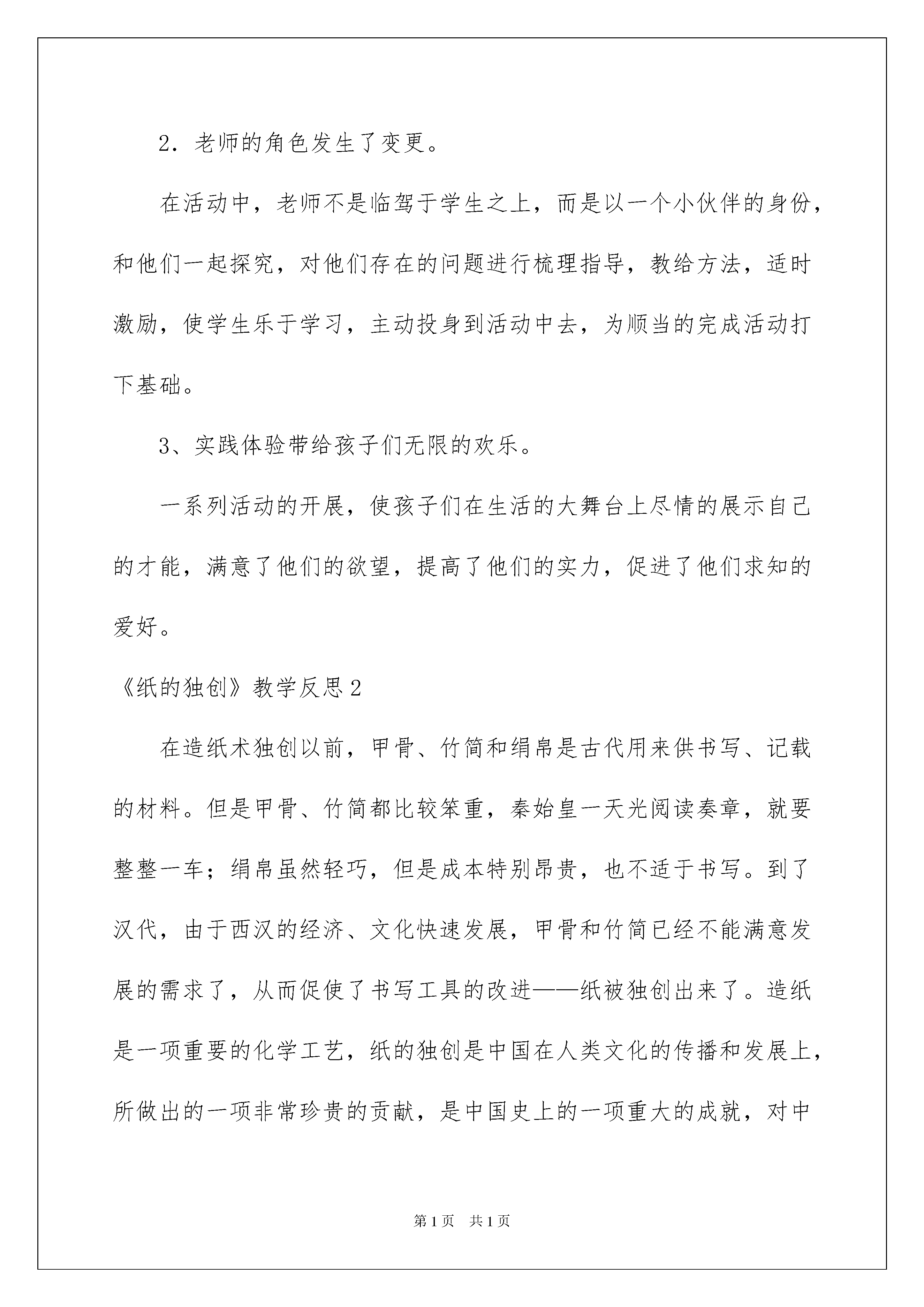 2．老师的角色发生了变更。

在活动中，老师不是临驾于学生之上，而是以一个小伙伴的身份，和他们一起探究，对他们存在的问题进行梳理指导，教给方法，适时激励，使学生乐于学习，主动投身到活动中去，为顺当的完成活动打下基础。

3、实践体验带给孩子们无限的欢乐。

一系列活动的开展，使孩子们在生活的大舞台上尽情的展示自己的才能，满意了他们的欲望，提高了他们的实力，促进了他们求知的爱好。

《纸的独创》教学反思2

在造纸术独创以前，甲骨、竹简和绢帛是古代用来供书写、记载的材料。但是甲骨、竹简都比较笨重，秦始皇一天光阅读奏章，就要整整一车；绢帛虽然轻巧，但是成本特别昂贵，也不适于书写。到了汉代，由于西汉的经济、文化快速发展，甲骨和竹简已经不能满意发展的需求了，从而促使了书写工具的改进——纸被独创出来了。造纸是一项重要的化学工艺，纸的独创是中国在人类文化的传播和发展上，所做出的一项非常珍贵的贡献，是中国史上的一项重大的成就，对中

第1页　共1页